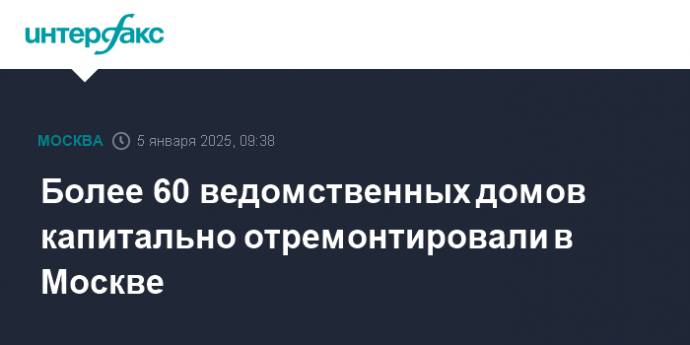 интерфакс

МОСКВА 5 января 2025, 09:38

Более 60 ведомственных домов капитально отремонтировали в Москве